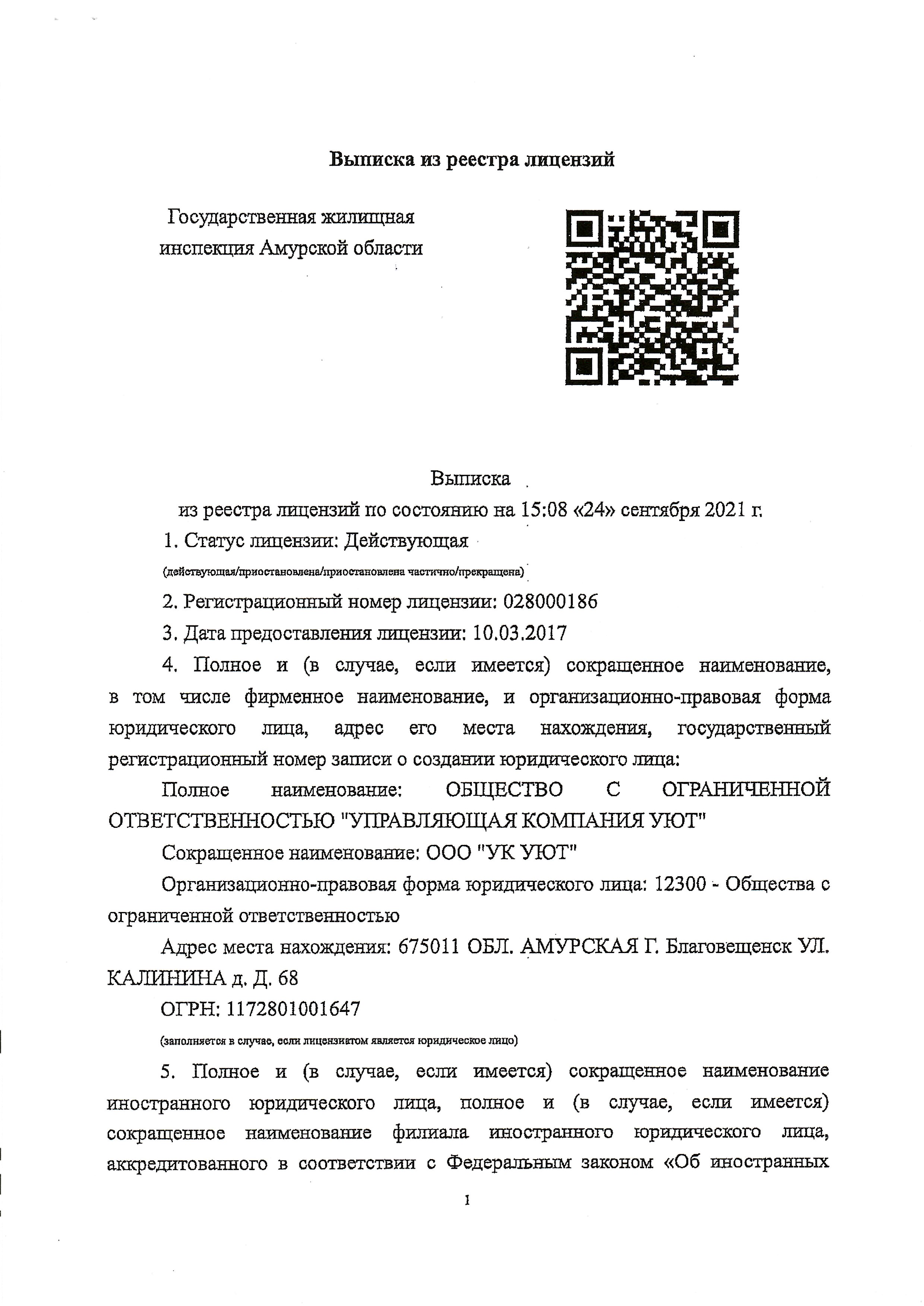 Выписка из реестра лицензий

Государственная жилищная инспекция Амурской области

Выписка
из реестра лицензий по состоянию на 15:08 «24» сентября 2021 г.

1. Статус лицензии: Действующая

(действующая/приостановлена/приостановлена частично/прекращена)

2. Регистрационный номер лицензии: 028000186

3. Дата предоставления лицензии: 10.03.2017

4. Полное и (в случае, если имеется) сокращенное наименование, в том числе фирменное наименование, и организационно-правовая форма юридического лица, адрес его места нахождения, государственный регистрационный номер записи о создании юридического лица:

Полное наименование: ОБЩЕСТВО С ОГРАНИЧЕННОЙ ОТВЕТСТВЕННОСТЬЮ "УПРАВЛЯЮЩАЯ КОМПАНИЯ УЮТ"

Сокращенное наименование: ООО "УК УЮТ"

Организационно-правовая форма юридического лица: 12300 - Общества с ограниченной ответственностью

Адрес места нахождения: 675011 ОБЛ. АМУРСКАЯ Г. Благовещенск УЛ. КАЛИНИНА д. Д. 68

ОГРН: 1172801001647

(заполняется в случае, если лицензиатом является юридическое лицо)

5. Полное и (в случае, если имеется) сокращенное наименование иностранного юридического лица, полное и (в случае, если имеется) сокращенное наименование филиала иностранного юридического лица, аккредитованного в соответствии с Федеральным законом «Об иностранных

1